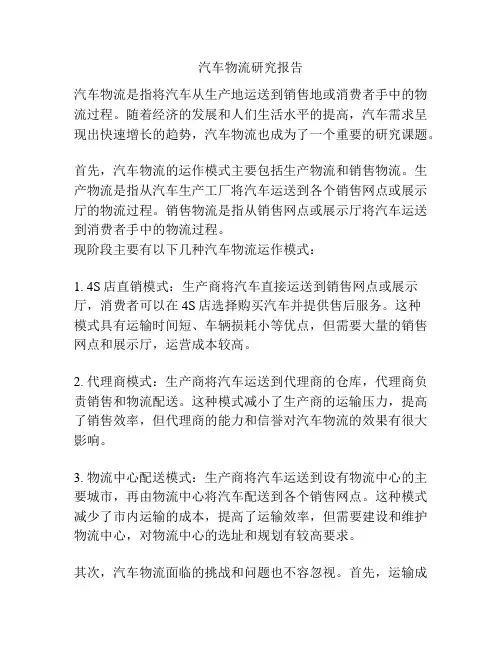 汽车物流研究报告

汽车物流是指将汽车从生产地运送到销售地或消费者手中的物流过程。随着经济的发展和人们生活水平的提高，汽车需求呈现出快速增长的趋势，汽车物流也成为了一个重要的研究课题。

首先，汽车物流的运作模式主要包括生产物流和销售物流。生产物流是指从汽车生产工厂将汽车运送到各个销售网点或展示厅的物流过程。销售物流是指从销售网点或展示厅将汽车运送到消费者手中的物流过程。
现阶段主要有以下几种汽车物流运作模式：

1. 4S 店直销模式：生产商将汽车直接运送到销售网点或展示厅，消费者可以在 4S 店选择购买汽车并提供售后服务。这种模式具有运输时间短、车辆损耗小等优点，但需要大量的销售网点和展示厅，运营成本较高。

2. 代理商模式：生产商将汽车运送到代理商的仓库，代理商负责销售和物流配送。这种模式减小了生产商的运输压力，提高了销售效率，但代理商的能力和信誉对汽车物流的效果有很大影响。

3. 物流中心配送模式：生产商将汽车运送到设有物流中心的主要城市，再由物流中心将汽车配送到各个销售网点。这种模式减少了市内运输的成本，提高了运输效率，但需要建设和维护物流中心，对物流中心的选址和规划有较高要求。

其次，汽车物流面临的挑战和问题也不容忽视。首先，运输成